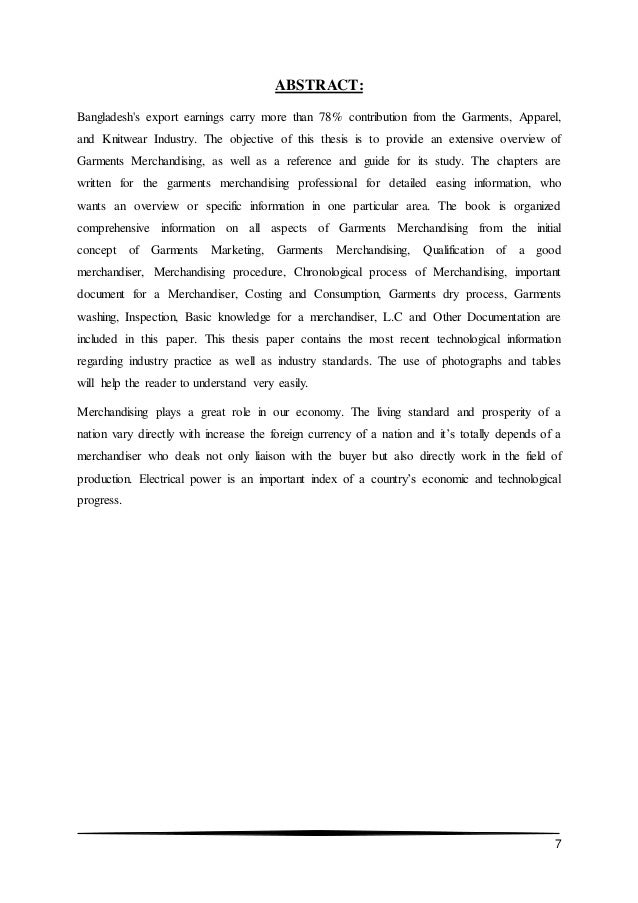 ABSTRACT:

Bangladesh's export earnings carry more than 78% contribution from the Garments, Apparel, and Knitwear Industry. The objective of this thesis is to provide an extensive overview of Garments Merchandising, as well as a reference and guide for its study. The chapters are written for the garments merchandising professional for detailed easing information, who wants an overview or specific information in one particular area. The book is organized comprehensive information on all aspects of Garments Merchandising from the initial concept of Garments Marketing, Garments Merchandising, Qualification of a good merchandiser, Merchandising procedure, Chronological process of Merchandising, important document for a Merchandiser, Costing and Consumption, Garments dry process, Garments washing, Inspection, Basic knowledge for a merchandiser, L.C and Other Documentation are included in this paper. This thesis paper contains the most recent technological information regarding industry practice as well as industry standards. The use of photographs and tables will help the reader to understand very easily.

Merchandising plays a great role in our economy. The living standard and prosperity of a nation vary directly with increase the foreign currency of a nation and it's totally depends of a merchandiser who deals not only liaison with the buyer but also directly work in the field of production. Electrical power is an important index of a country's economic and technological progress.

7